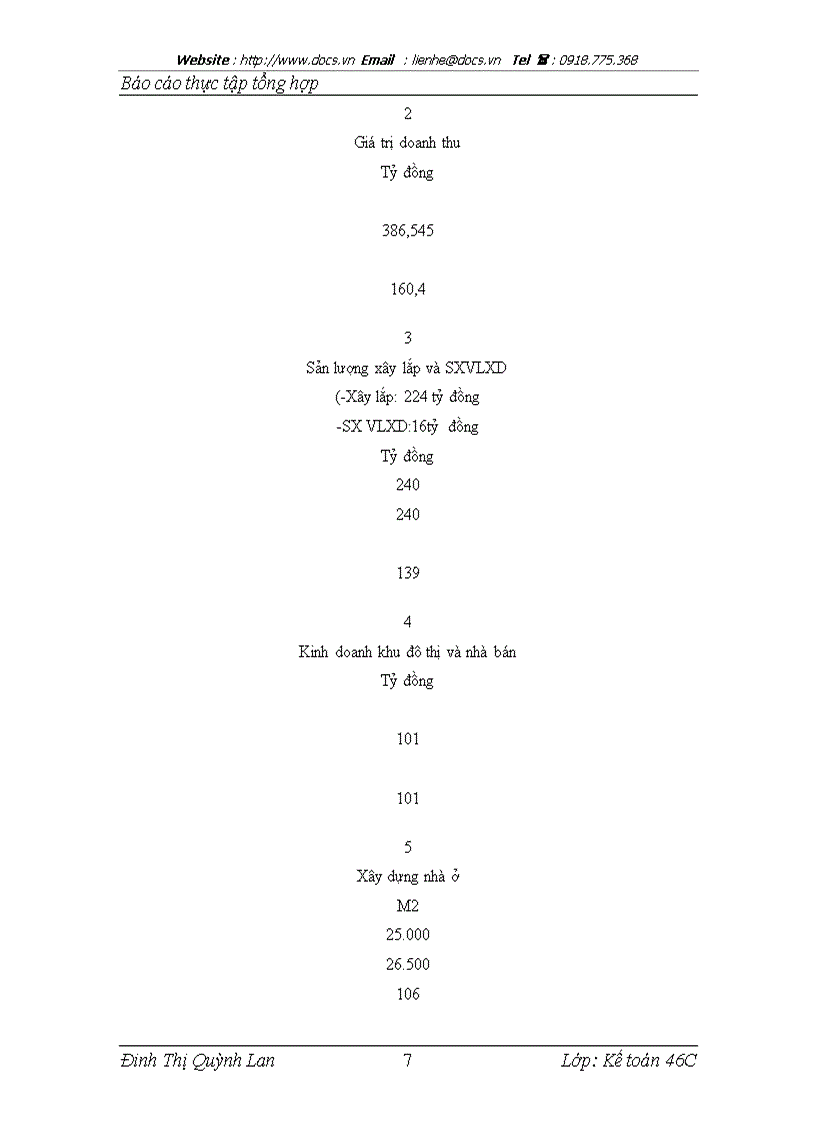 Website : http://www.docs.vn Email : lienhe@docs.vn Tel ☎ : 0918.775.368

Báo cáo thực tập tổng hợp

2

Giá trị doanh thu

Tỷ đồng

386,545

160,4

3

Sản lượng xây lắp và SXVLXD

(-Xây lắp: 224 tỷ đồng

-SX VLXD:16tỷ đồng

Tỷ đồng

240

240

139

4

Kinh doanh khu đô thị và nhà bán

Tỷ đồng

101

101

5

Xây dựng nhà ở

M2

25.000

26.500

106

Đinh Thị Quỳnh Lan 7 Lớp: Kế toán 46C